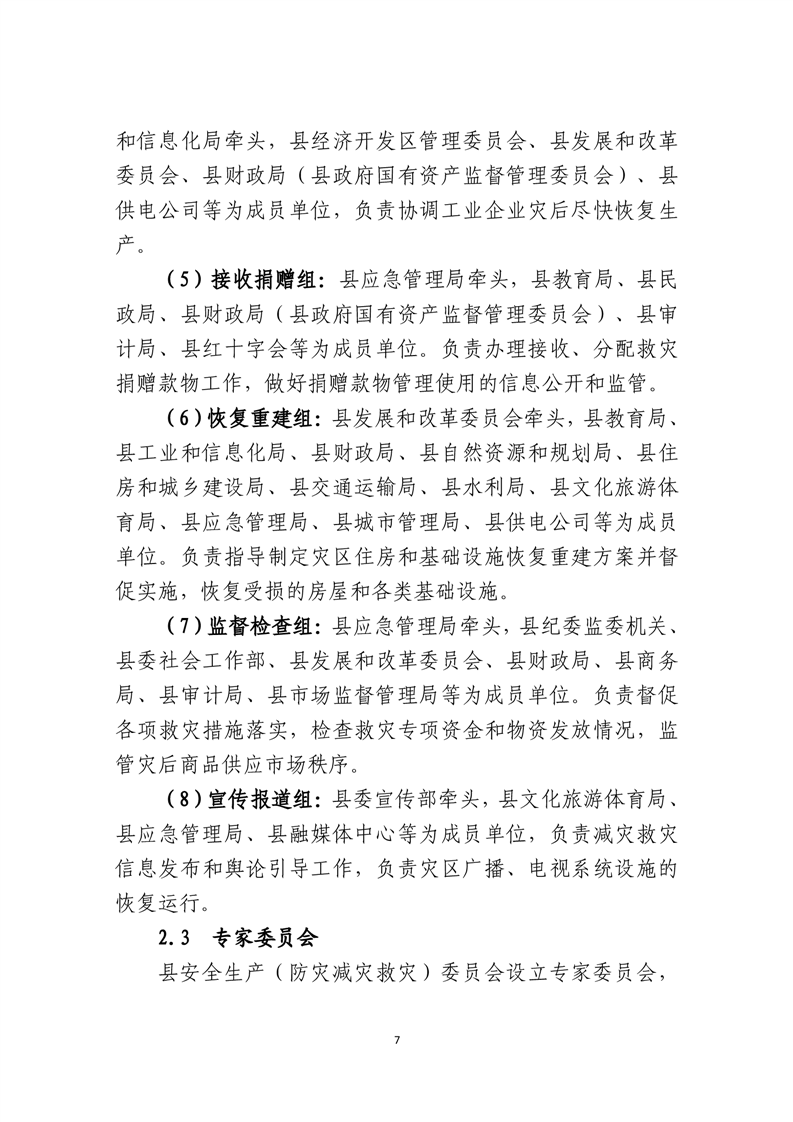 和信息化局牵头，县经济开发区管理委员会、县发展和改革委员会、县财政局（县政府国有资产监督管理委员会）、县供电公司等为成员单位，负责协调工业企业灾后尽快恢复生产。

（5）接收捐赠组：县应急管理局牵头，县教育局、县民政局、县财政局（县政府国有资产监督管理委员会）、县审计局、县红十字会等为成员单位。负责办理接收、分配救灾捐赠款物工作，做好捐赠款物管理使用的信息公开和监管。

（6）恢复重建组：县发展和改革委员会牵头，县教育局、县工业和信息化局、县财政局、县自然资源和规划局、县住房和城乡建设局、县交通运输局、县水利局、县文化旅游体育局、县应急管理局、县城市管理局、县供电公司等为成员单位。负责指导制定灾区住房和基础设施恢复重建方案并督促实施，恢复受损的房屋和各类基础设施。

（7）监督检查组：县应急管理局牵头，县纪委监委机关、县委社会工作部、县发展和改革委员会、县财政局、县商务局、县审计局、县市场监督管理局等为成员单位。负责督促各项救灾措施落实，检查救灾专项资金和物资发放情况，监管灾后商品供应市场秩序。

（8）宣传报道组：县委宣传部牵头，县文化旅游体育局、县应急管理局、县融媒体中心等为成员单位，负责减灾救灾信息发布和舆论引导工作，负责灾区广播、电视系统设施的恢复运行。

2.3　专家委员会

县安全生产（防灾减灾救灾）委员会设立专家委员会，

7